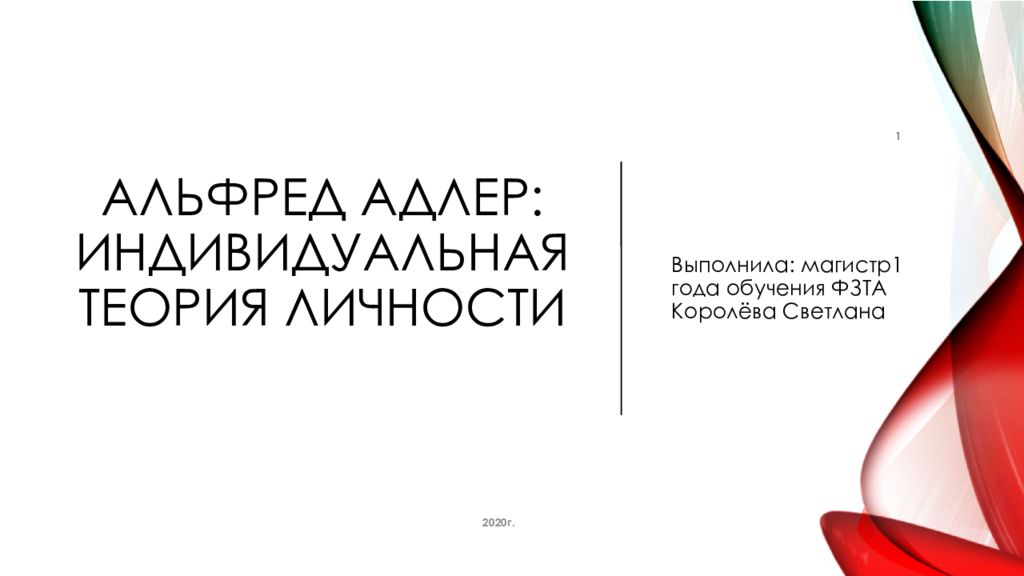 1

АЛЬФРЕД АДЛЕР: ИНДИВИДУАЛЬНАЯ ТЕОРИЯ ЛИЧНОСТИ

Выполнила: магистр1 года обучения ФЗТА Королёва Светлана

2020г.